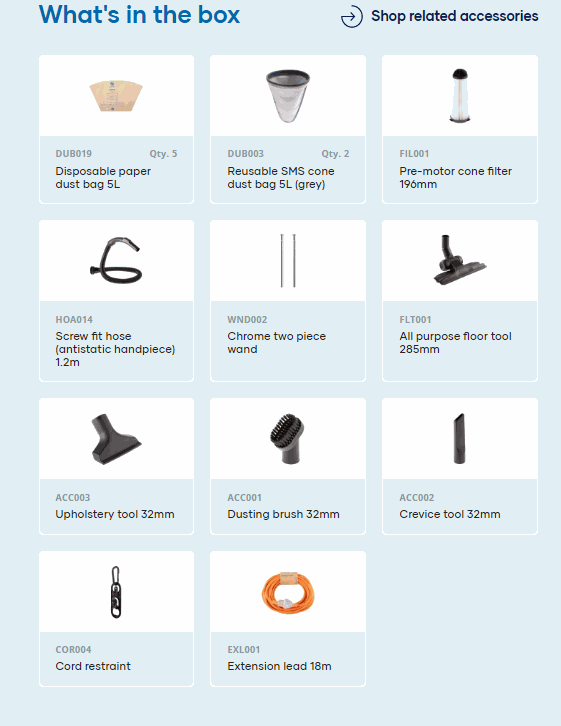 What's in the box

Shop related accessories

DUB019 Qty. 5
Disposable paper dust bag 5L

DUB003 Qty. 2
Reusable SMS cone dust bag 5L (grey)

FIL001
Pre-motor cone filter 196mm

HOA014
Screw fit hose (antistatic handpiece) 1.2m

WND002
Chrome two piece wand

FLT001
All purpose floor tool 285mm

ACC003
Upholstery tool 32mm

ACC001
Dusting brush 32mm

ACC002
Crevice tool 32mm

COR004
Cord restraint

EXL001
Extension lead 18m